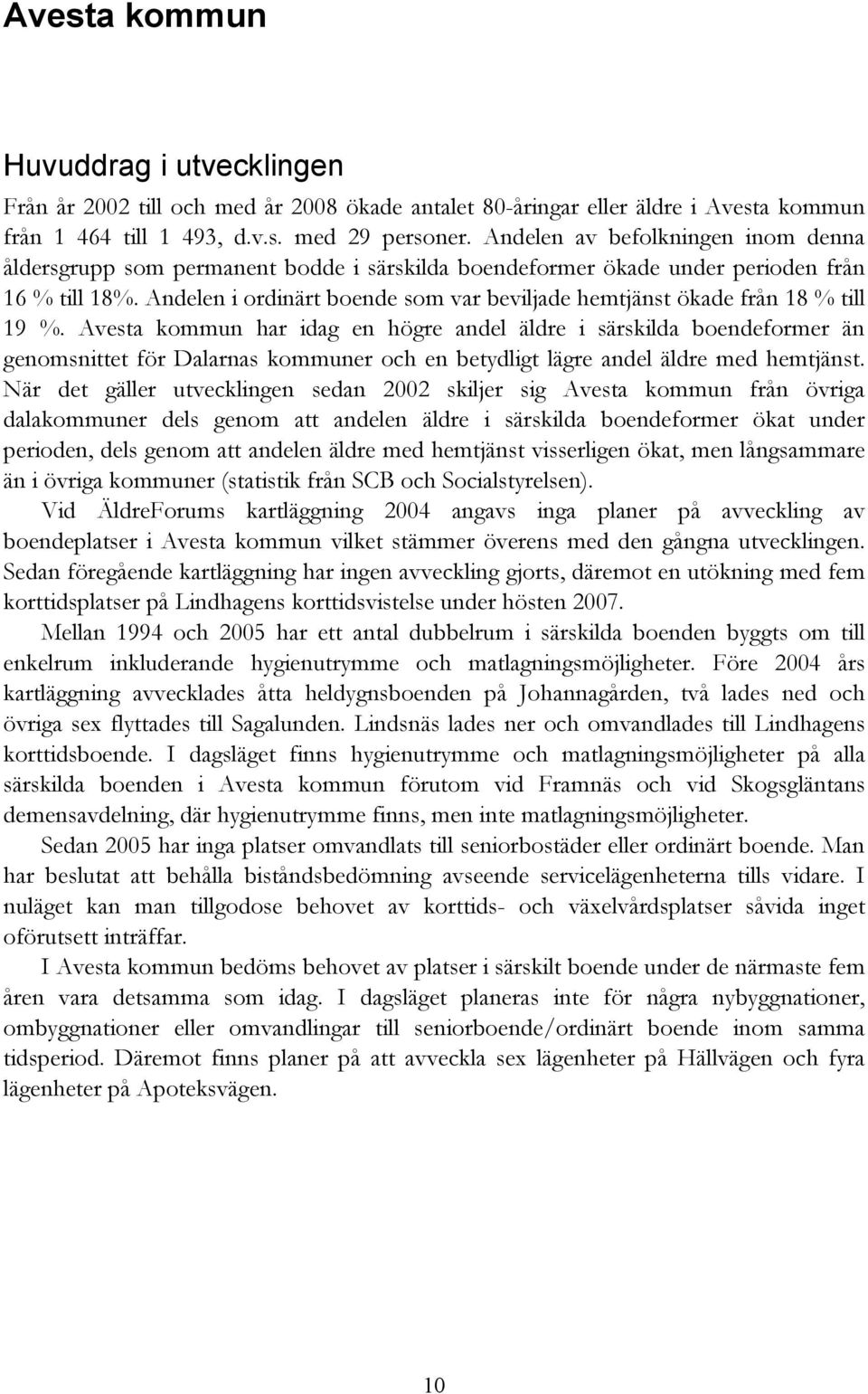 Avesta kommun

Huvuddrag i utvecklingen

Från år 2002 till och med år 2008 ökade antalet 80-åringar eller äldre i Avesta kommun från 1 464 till 1 493, d.v.s. med 29 personer. Andelen av befolkningen inom denna åldersgrupp som permanent bodde i särskilda boendeformer ökade under perioden från 16 % till 18%. Andelen i ordinärt boende som var beviljade hemtjänst ökade från 18 % till 19 %. Avesta kommun har idag en högre andel äldre i särskilda boendeformer än genomsnittet för Dalarnas kommuner och en betydligt lägre andel äldre med hemtjänst. När det gäller utvecklingen sedan 2002 skiljer sig Avesta kommun från övriga dalakommuner dels genom att andelen äldre i särskilda boendeformer ökat under perioden, dels genom att andelen äldre med hemtjänst visserligen ökat, men långsammare än i övriga kommuner (statistik från SCB och Socialstyrelsen).

Vid ÄldreForums kartläggning 2004 angavs inga planer på avveckling av boendeplatser i Avesta kommun vilket stämmer överens med den gångna utvecklingen. Sedan föregående kartläggning har ingen avveckling gjorts, däremot en utökning med fem korttidsplatser på Lindhagens korttidsvistelse under hösten 2007.

Mellan 1994 och 2005 har ett antal dubbelrum i särskilda boenden byggts om till enkelrum inkluderande hygienutrymme och matlagningsmöjligheter. Före 2004 års kartläggning avvecklades åtta heldygnsboenden på Johannagården, två lades ned och övriga sex flyttades till Sagalunden. Lindsnäs lades ner och omvandlades till Lindhagens korttidsboende. I dagsläget finns hygienutrymme och matlagningsmöjligheter på alla särskilda boenden i Avesta kommun förutom vid Framnäs och vid Skogsgläntans demensavdelning, där hygienutrymme finns, men inte matlagningsmöjligheter.

Sedan 2005 har inga platser omvandlats till seniorbostäder eller ordinärt boende. Man har beslutat att behålla biståndsbedömning avseende servicelägenheterna tills vidare. I nuläget kan man tillgodose behovet av korttids- och växelvårdsplatser såvida inget oförutsett inträffar.

I Avesta kommun bedöms behovet av platser i särskilt boende under de närmaste fem åren vara detsamma som idag. I dagsläget planeras inte för några nybyggnationer, ombyggnationer eller omvandlingar till seniorboende/ordinärt boende inom samma tidsperiod. Däremot finns planer på att avveckla sex lägenheter på Hällvägen och fyra lägenheter på Apoteksvägen.

10